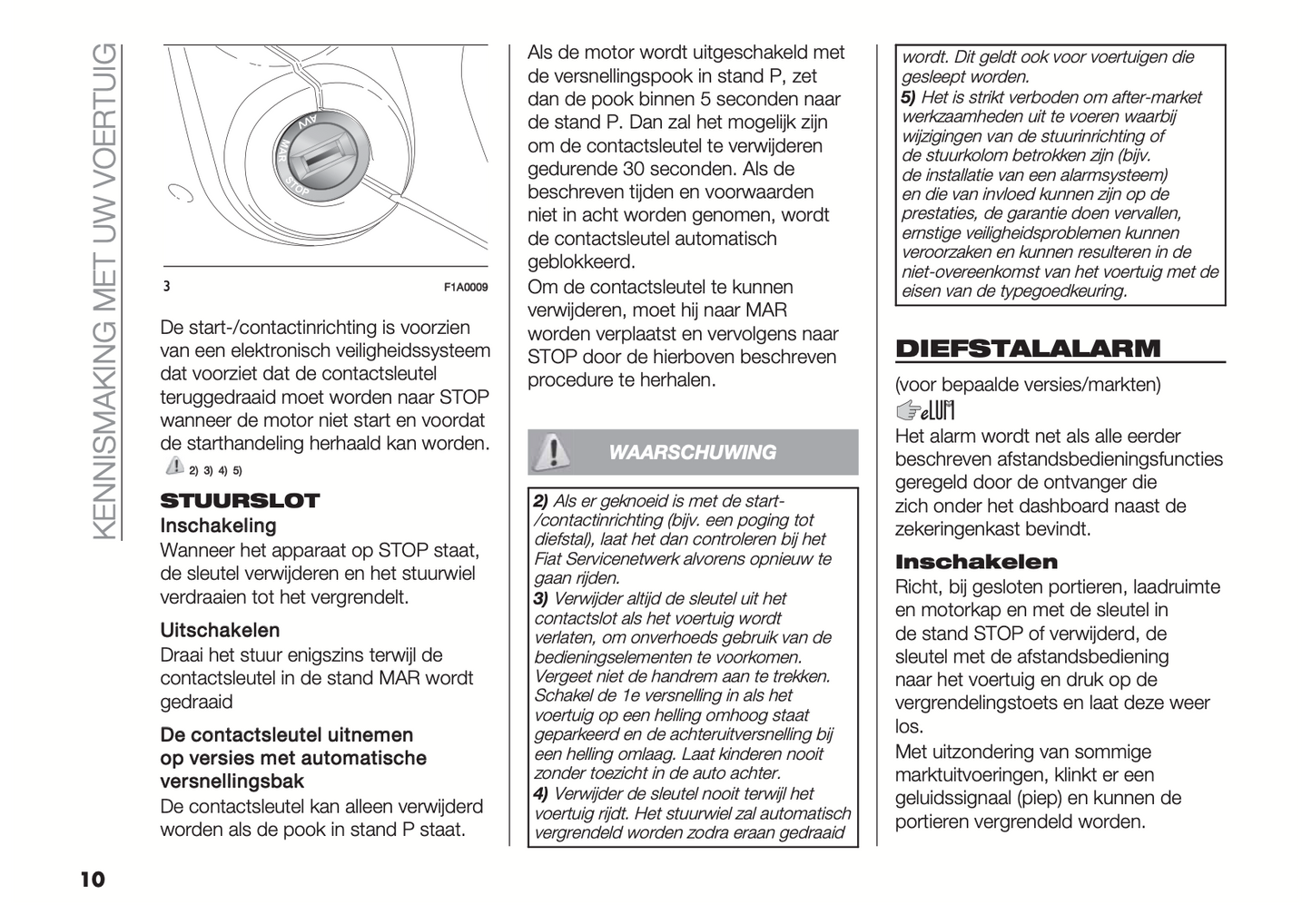 KENNISMAKING MET UW VOERTUIG

AVV
MAR
STOP

3 F1A0009

De start-/contactinrichting is voorzien van een elektronisch veiligheidssysteem dat voorziet dat de contactsleutel teruggedraaid moet worden naar STOP wanneer de motor niet start en voordat de starthandeling herhaald kan worden.
2) 3) 4) 5)

STUURSLOT

Inschakeling
Wanneer het apparaat op STOP staat, de sleutel verwijderen en het stuurwiel verdraaien tot het vergrendelt.

Uitschakelen
Draai het stuur enigszins terwijl de contactsleutel in de stand MAR wordt gedraaid

De contactsleutel uitnemen op versies met automatische versnellingsbak
De contactsleutel kan alleen verwijderd worden als de pook in stand P staat.

Als de motor wordt uitgeschakeld met de versnellingspook in stand P, zet dan de pook binnen 5 seconden naar de stand P. Dan zal het mogelijk zijn om de contactsleutel te verwijderen gedurende 30 seconden. Als de beschreven tijden en voorwaarden niet in acht worden genomen, wordt de contactsleutel automatisch geblokkeerd.
Om de contactsleutel te kunnen verwijderen, moet hij naar MAR worden verplaatst en vervolgens naar STOP door de hierboven beschreven procedure te herhalen.

WAARSCHUWING

2) Als er geknoeid is met de start-/contactinrichting (bijv. een poging tot diefstal), laat het dan controleren bij het Fiat Servicenetwerk alvorens opnieuw te gaan rijden.
3) Verwijder altijd de sleutel uit het contactslot als het voertuig wordt verlaten, om onverhoeds gebruik van de bedieningselementen te voorkomen. Vergeet niet de handrem aan te trekken. Schakel de 1e versnelling in als het voertuig op een helling omhoog staat geparkeerd en de achteruitversnelling bij een helling omlaag. Laat kinderen nooit zonder toezicht in de auto achter.
4) Verwijder de sleutel nooit terwijl het voertuig rijdt. Het stuurwiel zal automatisch vergrendeld worden zodra eraan gedraaid wordt. Dit geldt ook voor voertuigen die gesleept worden.
5) Het is strikt verboden om after-market werkzaamheden uit te voeren waarbij wijzigingen van de stuurinrichting of de stuurkolom betrokken zijn (bijv. de installatie van een alarmsysteem) en die van invloed kunnen zijn op de prestaties, de garantie doen vervallen, ernstige veiligheidsproblemen kunnen veroorzaken en kunnen resulteren in de niet-overeenkomst van het voertuig met de eisen van de typegoedkeuring.

DIEFSTALALARM

(voor bepaalde versies/markten)
eLUM
Het alarm wordt net als alle eerder beschreven afstandsbedieningsfuncties geregeld door de ontvanger die zich onder het dashboard naast de zekeringenkast bevindt.

Inschakelen
Richt, bij gesloten portieren, laadruimte en motorkap en met de sleutel in de stand STOP of verwijderd, de sleutel met de afstandsbediening naar het voertuig en druk op de vergrendelingstoets en laat deze weer los.
Met uitzondering van sommige marktuitvoeringen, klinkt er een geluidssignaal (piep) en kunnen de portieren vergrendeld worden.

10